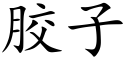 胶子